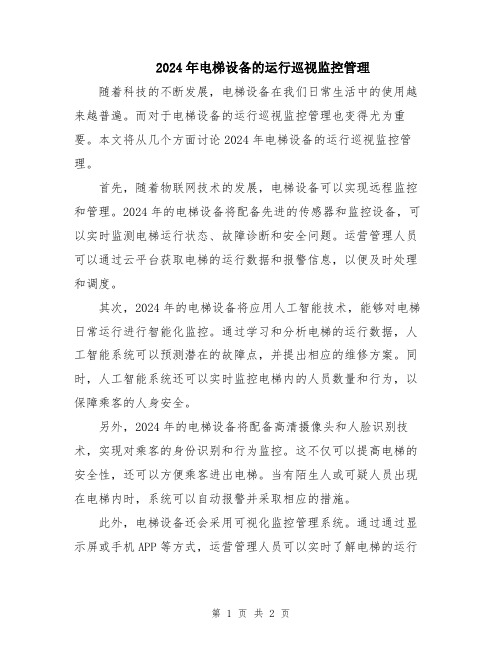 2024年电梯设备的运行巡视监控管理

随着科技的不断发展，电梯设备在我们日常生活中的使用越来越普遍。而对于电梯设备的运行巡视监控管理也变得尤为重要。本文将从几个方面讨论2024年电梯设备的运行巡视监控管理。

首先，随着物联网技术的发展，电梯设备可以实现远程监控和管理。2024年的电梯设备将配备先进的传感器和监控设备，可以实时监测电梯运行状态、故障诊断和安全问题。运营管理人员可以通过云平台获取电梯的运行数据和报警信息，以便及时处理和调度。

其次，2024年的电梯设备将应用人工智能技术，能够对电梯日常运行进行智能化监控。通过学习和分析电梯的运行数据，人工智能系统可以预测潜在的故障点，并提出相应的维修方案。同时，人工智能系统还可以实时监控电梯内的人员数量和行为，以保障乘客的人身安全。

另外，2024年的电梯设备将配备高清摄像头和人脸识别技术，实现对乘客的身份识别和行为监控。这不仅可以提高电梯的安全性，还可以方便乘客进出电梯。当有陌生人或可疑人员出现在电梯内时，系统可以自动报警并采取相应的措施。

此外，电梯设备还会采用可视化监控管理系统。通过通过显示屏或手机APP等方式，运营管理人员可以实时了解电梯的运行

第 1 页 共 2 页